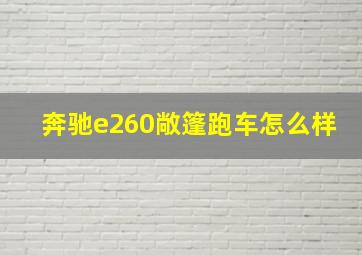 奔驰e260敞篷跑车怎么样